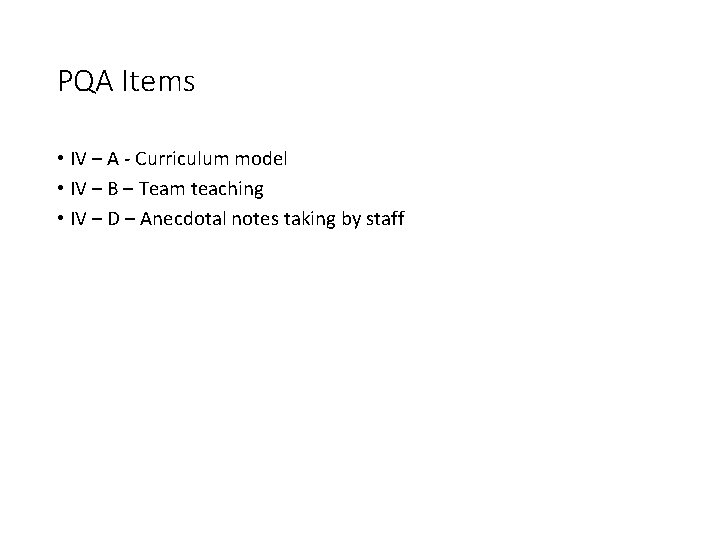 PQA Items

• IV – A - Curriculum model
• IV – B – Team teaching
• IV – D – Anecdotal notes taking by staff